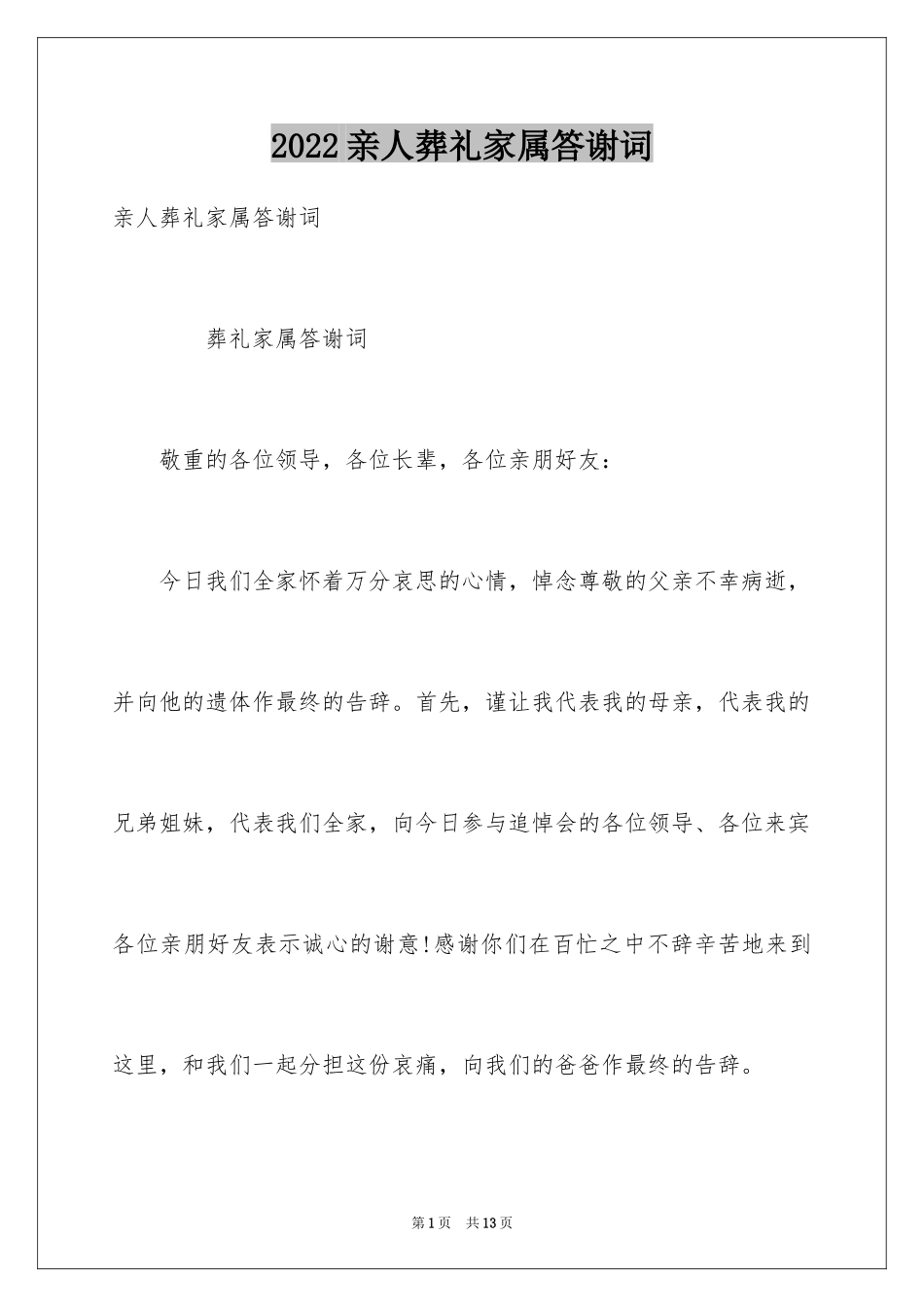 2022亲人葬礼家属答谢词

亲人葬礼家属答谢词

葬礼家属答谢词

敬重的各位领导，各位长辈，各位亲朋好友：

今日我们全家怀着万分哀思的心情，悼念尊敬的父亲不幸病逝，并向他的遗体作最终的告辞。首先，谨让我代表我的母亲，代表我的兄弟姐妹，代表我们全家，向今日参与追悼会的各位领导、各位来宾各位亲朋好友表示诚心的谢意!感谢你们在百忙之中不辞辛苦地来到这里，和我们一起分担这份哀痛，向我们的爸爸作最终的告辞。

第1页 共13页